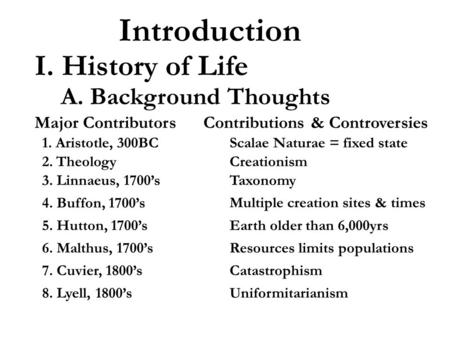 Introduction
I. History of Life
A. Background Thoughts

| Major Contributors | Contributions & Controversies |
|---|---|
| 1. Aristotle, 300BC | Scalae Naturae = fixed state |
| 2. Theology | Creationism |
| 3. Linnaeus, 1700's | Taxonomy |
| 4. Buffon, 1700's | Multiple creation sites & times |
| 5. Hutton, 1700's | Earth older than 6,000yrs |
| 6. Malthus, 1700's | Resources limits populations |
| 7. Cuvier, 1800's | Catastrophism |
| 8. Lyell, 1800's | Uniformitarianism |